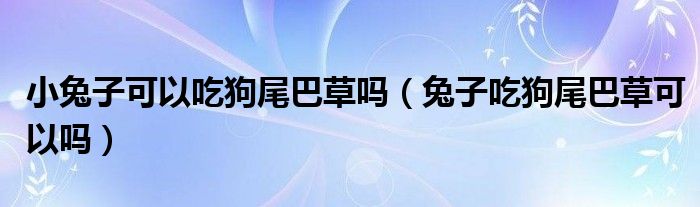 小兔子可以吃狗尾巴草吗（兔子吃狗尾巴草可以吗）